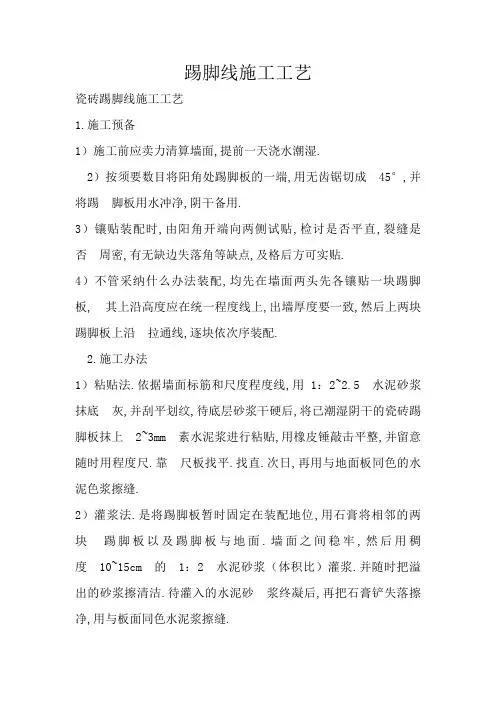 踢脚线施工工艺

瓷砖踢脚线施工工艺

1.施工预备

1）施工前应卖力清算墙面,提前一天浇水潮湿.

2）按须要数目将阳角处踢脚板的一端,用无齿锯切成 45°,并将踢 脚板用水冲净,阴干备用.

3）镶贴装配时,由阳角开端向两侧试贴,检讨是否平直,裂缝是否 周密,有无缺边失落角等缺点,及格后方可实贴.

4）不管采纳什么办法装配,均先在墙面两头先各镶贴一块踢脚板, 其上沿高度应在统一程度线上,出墙厚度要一致,然后上两块踢脚板上沿 拉通线,逐块依次序装配.

2.施工办法

1）粘贴法.依据墙面标筋和尺度程度线,用 1：2~2.5 水泥砂浆抹底 灰,并刮平划纹,待底层砂浆干硬后,将已潮湿阴干的瓷砖踢脚板抹上 2~3mm 素水泥浆进行粘贴,用橡皮锤敲击平整,并留意随时用程度尺.靠 尺板找平.找直.次日,再用与地面板同色的水泥色浆擦缝.

2）灌浆法.是将踢脚板暂时固定在装配地位,用石膏将相邻的两块 踢脚板以及踢脚板与地面.墙面之间稳牢,然后用稠度 10~15cm 的 1：2 水泥砂浆（体积比）灌浆.并随时把溢出的砂浆擦清洁.待灌入的水泥砂 浆终凝后,再把石膏铲失落擦净,用与板面同色水泥浆擦缝.